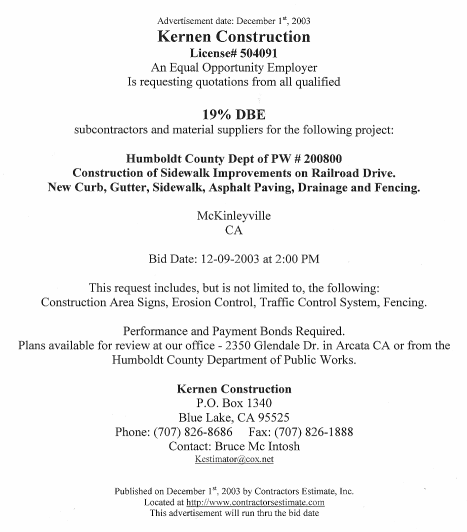 Advertisement date: December 1$^{st}$, 2003

Kernen Construction
License# 504091
An Equal Opportunity Employer
Is requesting quotations from all qualified

19% DBE
subcontractors and material suppliers for the following project:

Humboldt County Dept of PW # 200800
Construction of Sidewalk Improvements on Railroad Drive.
New Curb, Gutter, Sidewalk, Asphalt Paving, Drainage and Fencing.

McKinleyville
CA

Bid Date: 12-09-2003 at 2:00 PM

This request includes, but is not limited to, the following:
Construction Area Signs, Erosion Control, Traffic Control System, Fencing.

Performance and Payment Bonds Required.
Plans available for review at our office - 2350 Glendale Dr. in Arcata CA or from the Humboldt County Department of Public Works.

Kernen Construction
P.O. Box 1340
Blue Lake, CA 95525
Phone: (707) 826-8686 Fax: (707) 826-1888
Contact: Bruce Mc Intosh
Kestimator@cox.net

Published on December 1$^{st}$, 2003 by Contractors Estimate, Inc.
Located at http://www.contractorsestimate.com
This advertisement will run thru the bid date